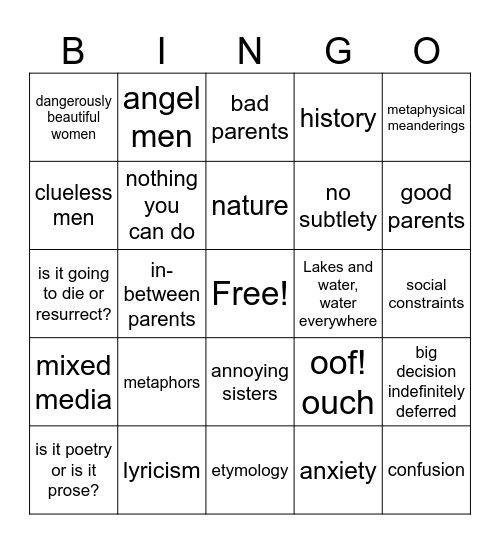 | B | I | N | G | O |
|---|---|---|---|---|
| dangerously beautiful women | angel men | bad parents | history | metaphysical meanderings |
| clueless men | nothing you can do | nature | no subtlety | good parents |
| is it going to die or resurrect? | in-between parents | Free! | Lakes and water, water everywhere | social constraints |
| mixed media | metaphors | annoying sisters | oof! ouch | big decision indefinitely deferred |
| is it poetry or is it prose? | lyricism | etymology | anxiety | confusion |